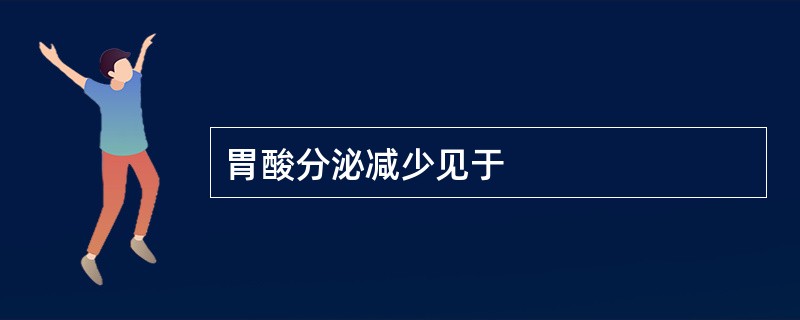 胃酸分泌减少见于